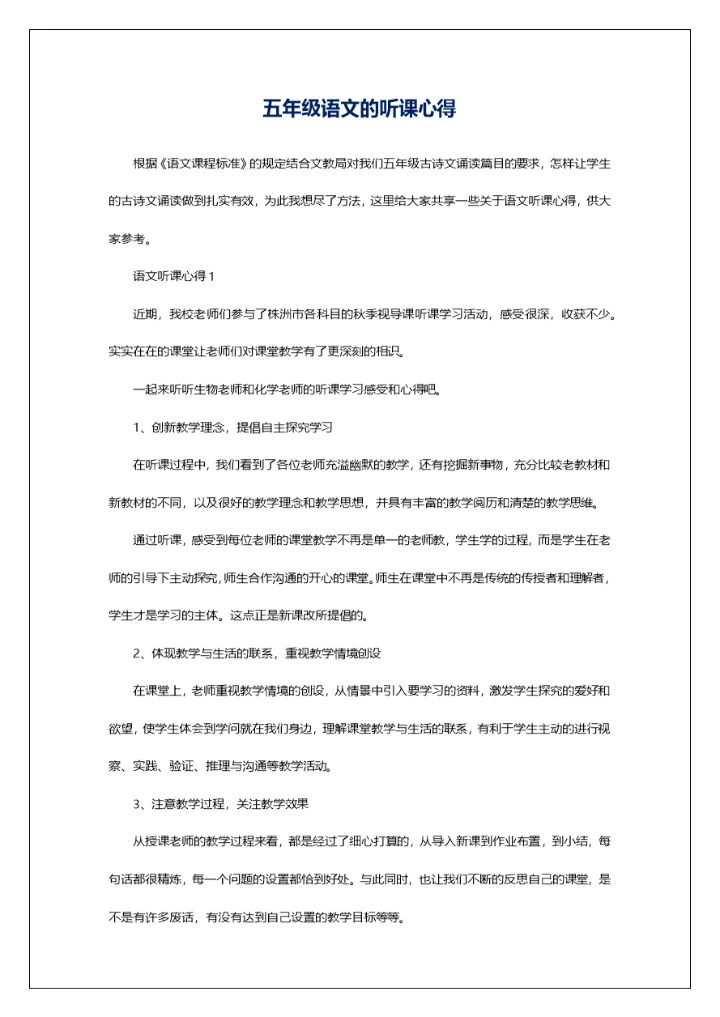 五年级语文的听课心得

根据《语文课程标准》的规定结合文教局对我们五年级古诗文诵读篇目的要求，怎样让学生的古诗文诵读做到扎实有效，为此我想尽了方法，这里给大家共享一些关于语文听课心得，供大家参考。

语文听课心得 1

近期，我校老师们参与了株洲市各科目的秋季视导课听课学习活动，感受很深，收获不少。实实在在的课堂让老师们对课堂教学有了更深刻的相识。

一起来听听生物老师和化学老师的听课学习感受和心得吧。

1、创新教学理念，提倡自主探究学习

在听课过程中，我们看到了各位老师充溢幽默的教学，还有挖掘新事物，充分比较老教材和新教材的不同，以及很好的教学理念和教学思想，并具有丰富的教学阅历和清楚的教学思维。

通过听课，感受到每位老师的课堂教学不再是单一的老师教，学生学的过程，而是学生在老师的引导下主动探究，师生合作沟通的开心的课堂。师生在课堂中不再是传统的传授者和理解者，学生才是学习的主体。这点正是新课改所提倡的。

2、体现教学与生活的联系，重视教学情境创设

在课堂上，老师重视教学情境的创设，从情景中引入要学习的资料，激发学生探究的爱好和欲望，使学生体会到学问就在我们身边，理解课堂教学与生活的联系，有利于学生主动的进行视察、实践、验证、推理与沟通等教学活动。

3、注意教学过程，关注教学效果

从授课老师的教学过程来看，都是经过了细心打算的，从导入新课到作业布置，到小结，每句话都很精炼，每一个问题的设置都恰到好处。与此同时，也让我们不断的反思自己的课堂，是不是有许多废话，有没有达到自己设置的教学目标等等。